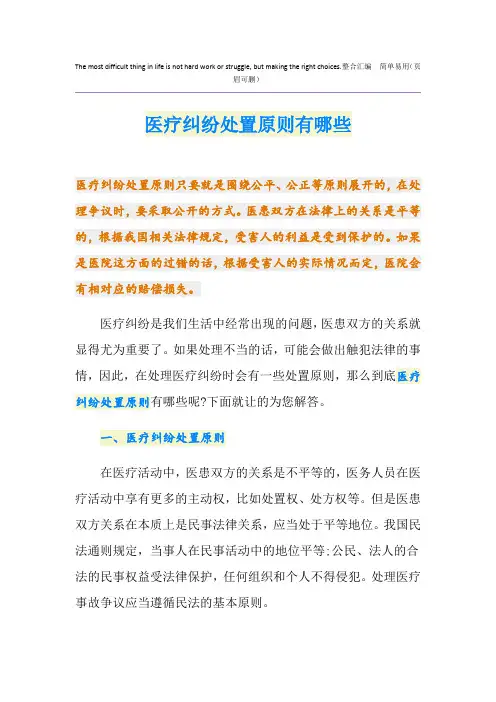 The most difficult thing in life is not hard work or struggle, but making the right choices.整合汇编 简单易用(页眉可删)

医疗纠纷处置原则有哪些

医疗纠纷处置原则只要就是围绕公平、公正等原则展开的，在处理争议时，要采取公开的方式。医患双方在法律上的关系是平等的，根据我国相关法律规定，受害人的利益是受到保护的。如果是医院这方面的过错的话，根据受害人的实际情况而定，医院会有相对应的赔偿损失。

医疗纠纷是我们生活中经常出现的问题，医患双方的关系就显得尤为重要了。如果处理不当的话，可能会做出触犯法律的事情，因此，在处理医疗纠纷时会有一些处置原则，那么到底医疗纠纷处置原则有哪些呢?下面就让的为您解答。

一、医疗纠纷处置原则

在医疗活动中，医患双方的关系是不平等的，医务人员在医疗活动中享有更多的主动权，比如处置权、处方权等。但是医患双方关系在本质上是民事法律关系，应当处于平等地位。我国民法通则规定，当事人在民事活动中的地位平等;公民、法人的合法的民事权益受法律保护，任何组织和个人不得侵犯。处理医疗事故争议应当遵循民法的基本原则。